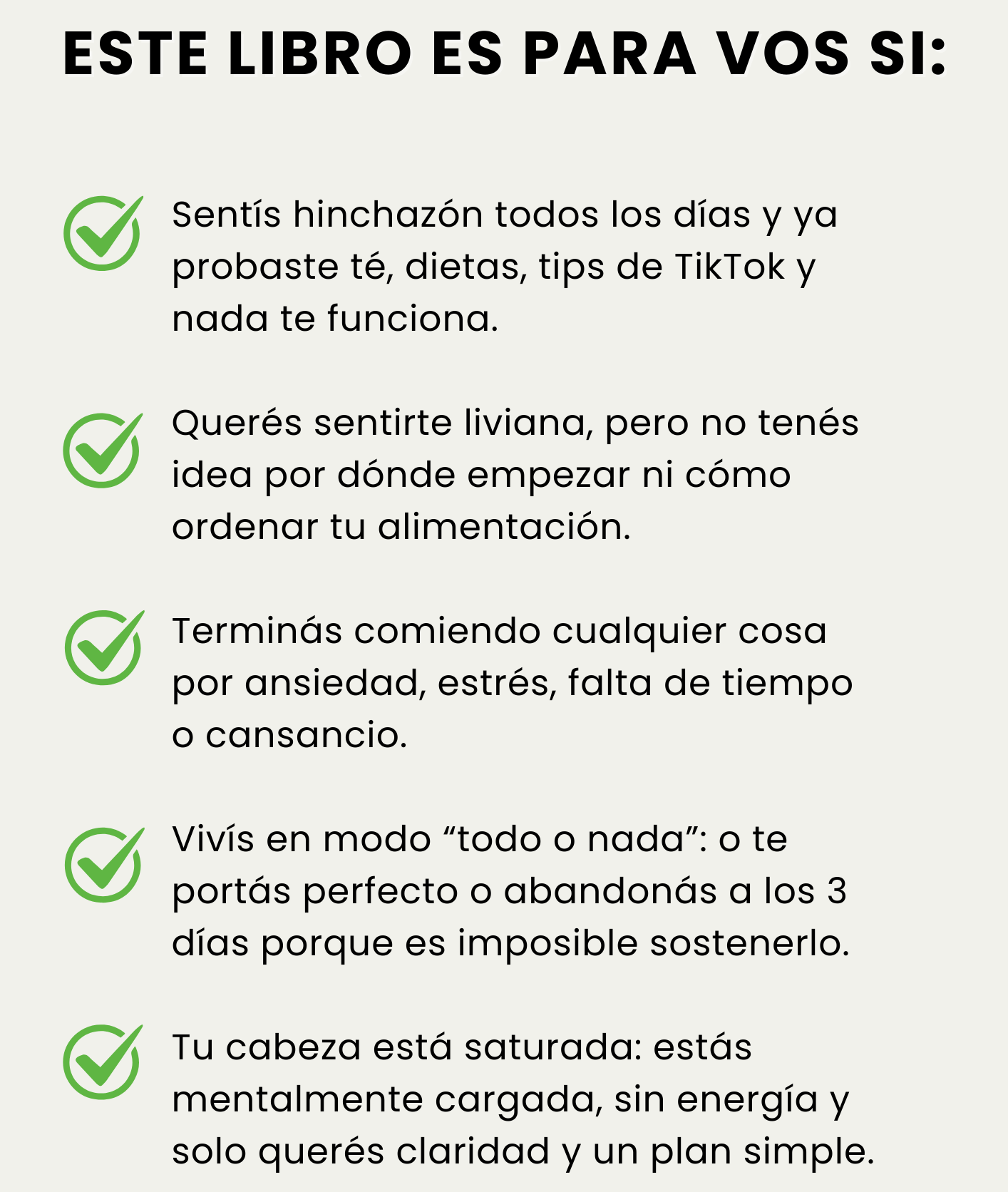 ESTE LIBRO ES PARA VOS SI:

✓ Sentís hinchazón todos los días y ya probaste té, dietas, tips de TikTok y nada te funciona.

✓ Querés sentirte liviana, pero no tenés idea por dónde empezar ni cómo ordenar tu alimentación.

✓ Terminás comiendo cualquier cosa por ansiedad, estrés, falta de tiempo o cansancio.

✓ Vivís en modo "todo o nada": o te portás perfecto o abandonás a los 3 días porque es imposible sostenerlo.

✓ Tu cabeza está saturada: estás mentalmente cargada, sin energía y solo querés claridad y un plan simple.